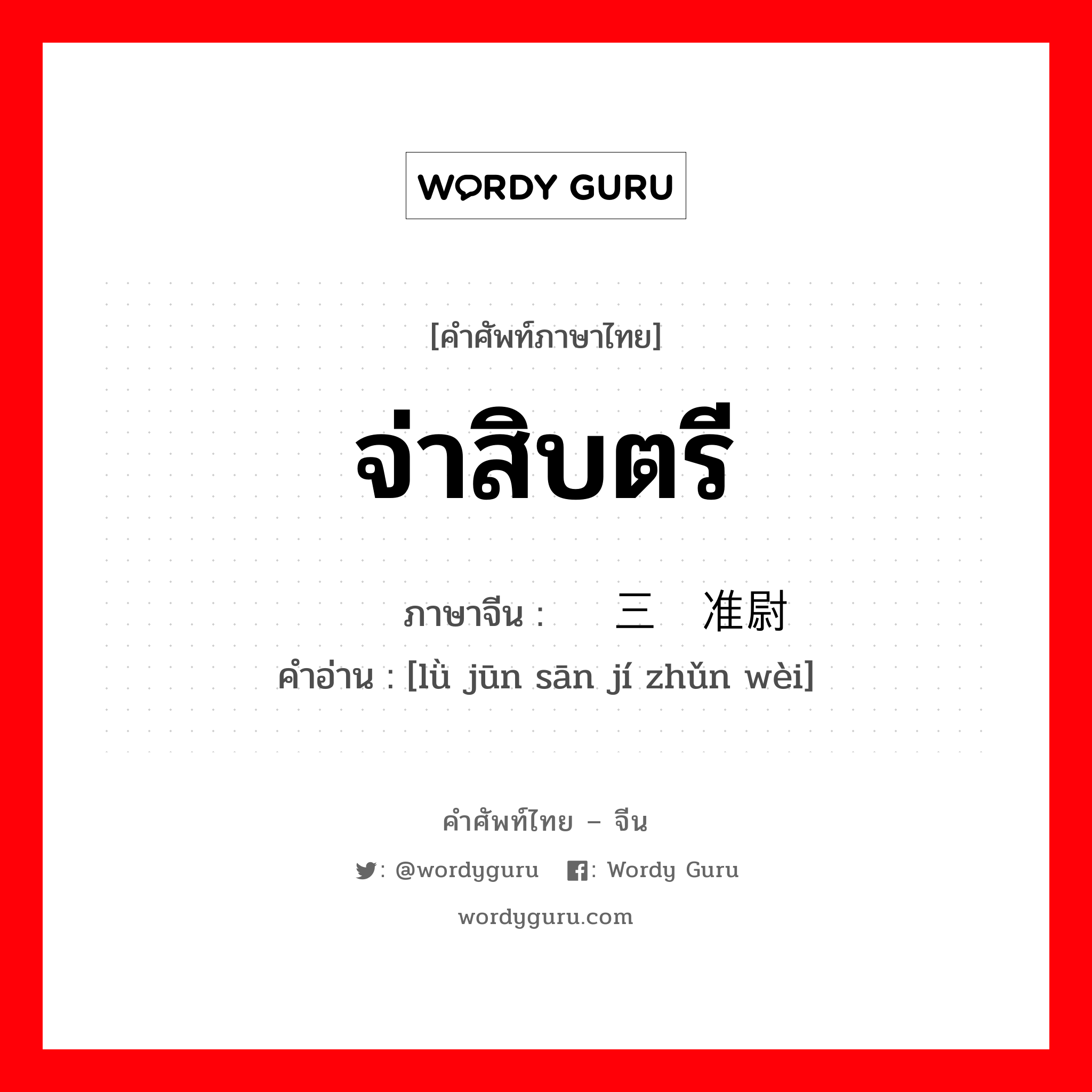 WORDY GURU

[คำศัพท์ภาษาไทย]

จ่าสิบตรี

ภาษาจีน : 三 准尉
คำอ่าน : [lǜ jūn sān jí zhǔn wèi]

คำศัพท์ไทย – จีน

: @wordyguru : Wordy Guru

wordyguru.com